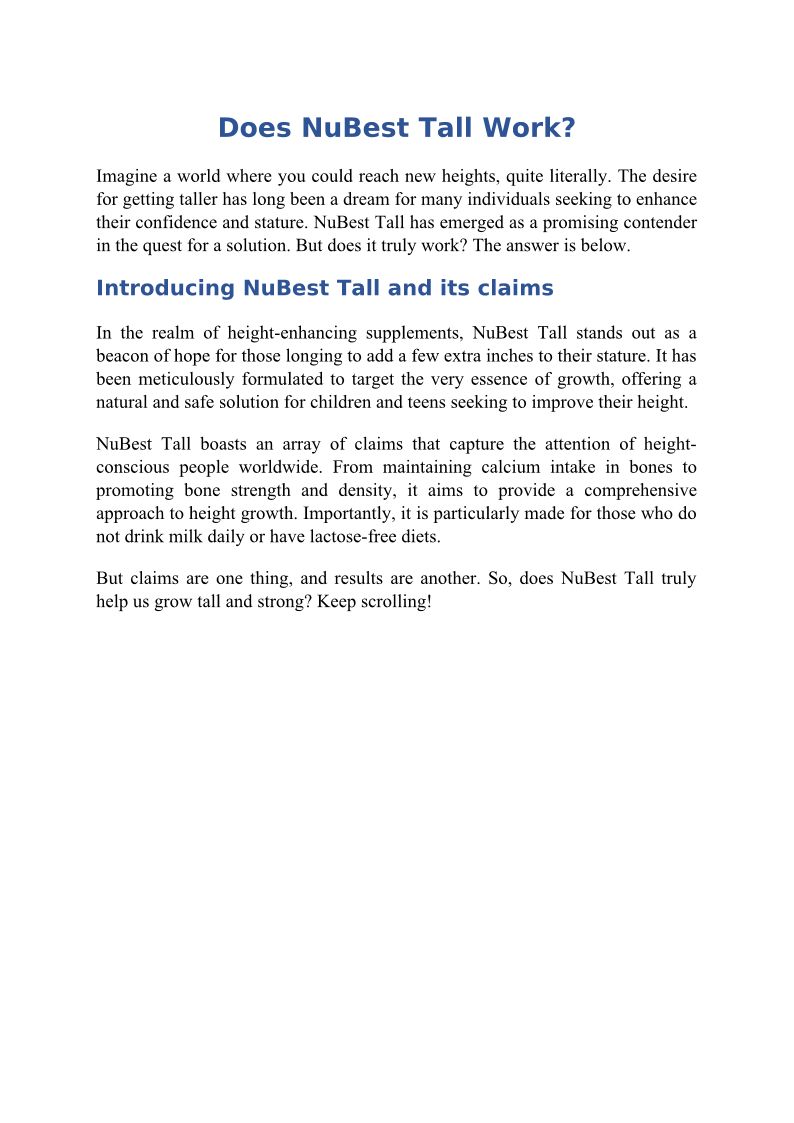 Does NuBest Tall Work?

Imagine a world where you could reach new heights, quite literally. The desire for getting taller has long been a dream for many individuals seeking to enhance their confidence and stature. NuBest Tall has emerged as a promising contender in the quest for a solution. But does it truly work? The answer is below.

Introducing NuBest Tall and its claims

In the realm of height-enhancing supplements, NuBest Tall stands out as a beacon of hope for those longing to add a few extra inches to their stature. It has been meticulously formulated to target the very essence of growth, offering a natural and safe solution for children and teens seeking to improve their height.

NuBest Tall boasts an array of claims that capture the attention of height-conscious people worldwide. From maintaining calcium intake in bones to promoting bone strength and density, it aims to provide a comprehensive approach to height growth. Importantly, it is particularly made for those who do not drink milk daily or have lactose-free diets.

But claims are one thing, and results are another. So, does NuBest Tall truly help us grow tall and strong? Keep scrolling!